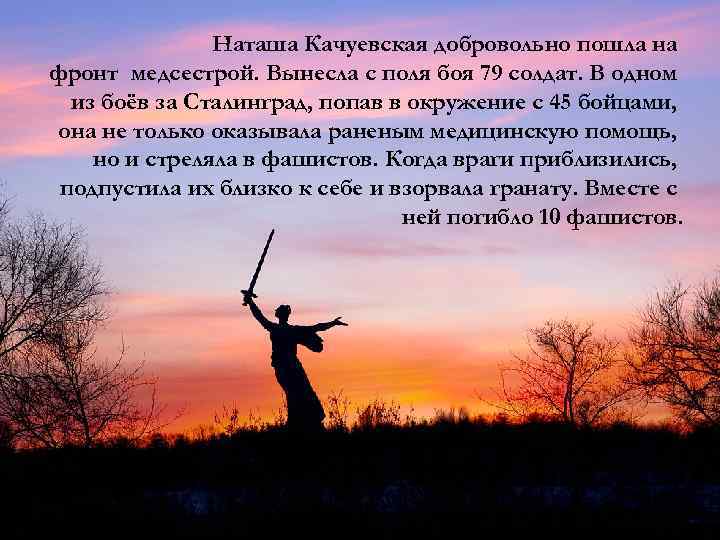 Наташа Качуевская добровольно пошла на фронт медсестрой. Вынесла с поля боя 79 солдат. В одном из боёв за Сталинград, попав в окружение с 45 бойцами, она не только оказывала раненым медицинскую помощь, но и стреляла в фашистов. Когда враги приблизились, подпустила их близко к себе и взорвала гранату. Вместе с ней погибло 10 фашистов.